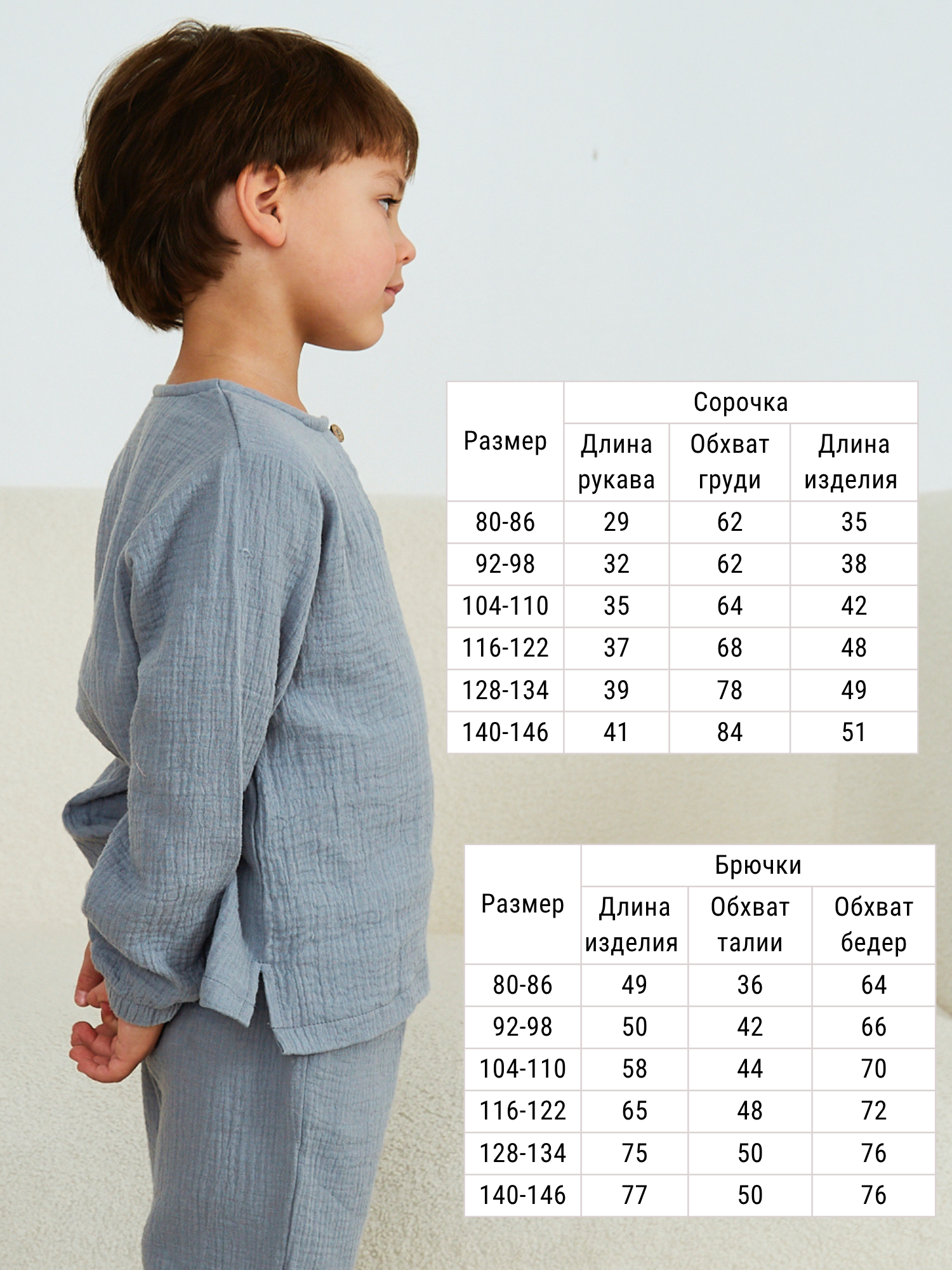 | Размер | Сорочка | | |
|---|---|---|---|
| | Длина рукава | Обхват груди | Длина изделия |
| 80-86 | 29 | 62 | 35 |
| 92-98 | 32 | 62 | 38 |
| 104-110 | 35 | 64 | 42 |
| 116-122 | 37 | 68 | 48 |
| 128-134 | 39 | 78 | 49 |
| 140-146 | 41 | 84 | 51 |

| Размер | Брючки | | |
|---|---|---|---|
| | Длина изделия | Обхват талии | Обхват бедер |
| 80-86 | 49 | 36 | 64 |
| 92-98 | 50 | 42 | 66 |
| 104-110 | 58 | 44 | 70 |
| 116-122 | 65 | 48 | 72 |
| 128-134 | 75 | 50 | 76 |
| 140-146 | 77 | 50 | 76 |